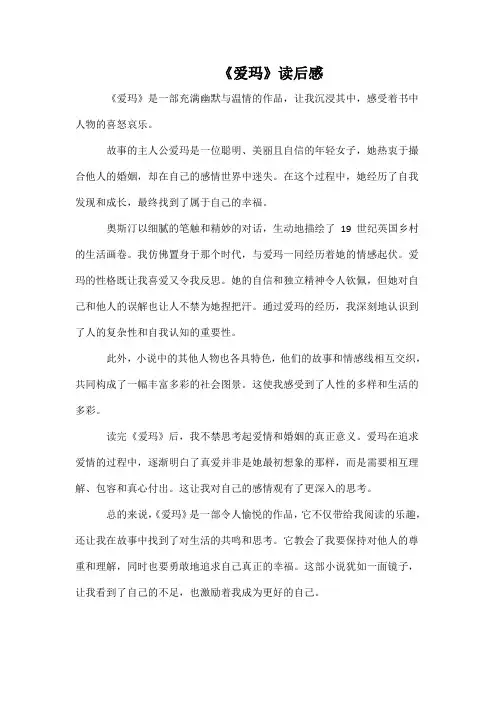 《爱玛》读后感

《爱玛》是一部充满幽默与温情的作品，让我沉浸其中，感受着书中人物的喜怒哀乐。

故事的主人公爱玛是一位聪明、美丽且自信的年轻女子，她热衷于撮合他人的婚姻，却在自己的感情世界中迷失。在这个过程中，她经历了自我发现和成长，最终找到了属于自己的幸福。

奥斯汀以细腻的笔触和精妙的对话，生动地描绘了 19 世纪英国乡村的生活画卷。我仿佛置身于那个时代，与爱玛一同经历着她的情感起伏。爱玛的性格既让我喜爱又令我反思。她的自信和独立精神令人钦佩，但她对自己和他人的误解也让人不禁为她捏把汗。通过爱玛的经历，我深刻地认识到了人的复杂性和自我认知的重要性。

此外，小说中的其他人物也各具特色，他们的故事和情感线相互交织，共同构成了一幅丰富多彩的社会图景。这使我感受到了人性的多样和生活的多彩。

读完《爱玛》后，我不禁思考起爱情和婚姻的真正意义。爱玛在追求爱情的过程中，逐渐明白了真爱并非是她最初想象的那样，而是需要相互理解、包容和真心付出。这让我对自己的感情观有了更深入的思考。

总的来说，《爱玛》是一部令人愉悦的作品，它不仅带给我阅读的乐趣，还让我在故事中找到了对生活的共鸣和思考。它教会了我要保持对他人的尊重和理解，同时也要勇敢地追求自己真正的幸福。这部小说犹如一面镜子，让我看到了自己的不足，也激励着我成为更好的自己。